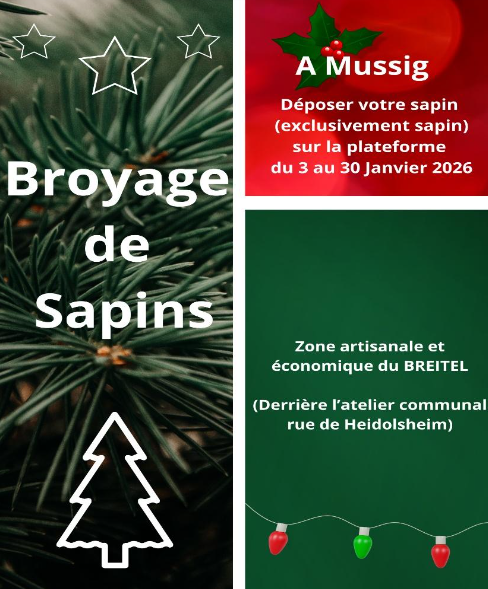 Broyage
de
Sapins

A Mussig

Déposer votre sapin
(exclusivement sapin)
sur la plateforme
du 3 au 30 Janvier 2026

Zone artisanale et
économique du BREITEL

(Derrière l'atelier communal
rue de Heidolsheim)